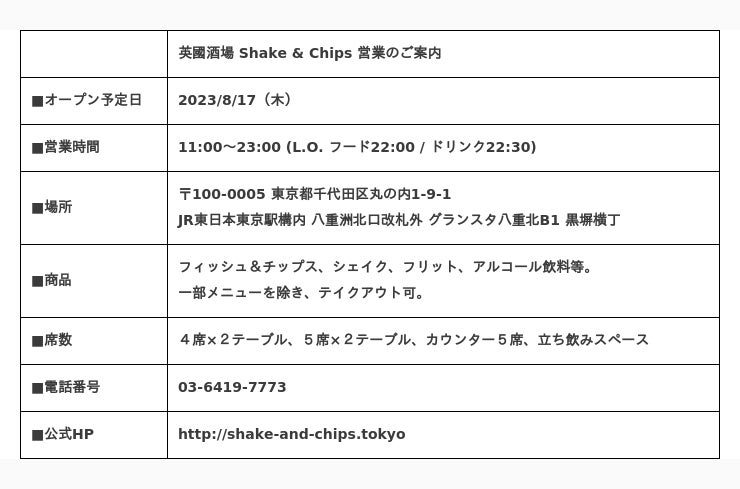 |  | 英國酒場 Shake & Chips 営業のご案内 |
|---|---|
| ■オープン予定日 | 2023/8/17（木） |
| ■営業時間 | 11:00～23:00 (L.O. フード22:00 / ドリンク22:30) |
| ■場所 | 〒100-0005 東京都千代田区丸の内1-9-1 JR東日本東京駅構内 八重洲北口改札外 グランスタ八重北B1 黒塀横丁 |
| ■商品 | フィッシュ＆チップス、シェイク、フリット、アルコール飲料等。一部メニューを除き、テイクアウト可。 |
| ■席数 | ４席×２テーブル、５席×２テーブル、カウンター５席、立ち飲みスペース |
| ■電話番号 | 03-6419-7773 |
| ■公式HP | http://shake-and-chips.tokyo |